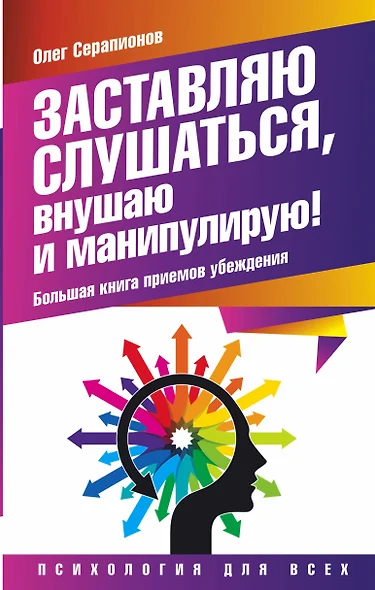 Олег Серапионов

ЗАСТАВЛЯЮ СЛУШАТЬСЯ, внушаю и манипулирую!

Большая книга приемов убеждения

ПСИХОЛОГИЯ ДЛЯ ВСЕХ